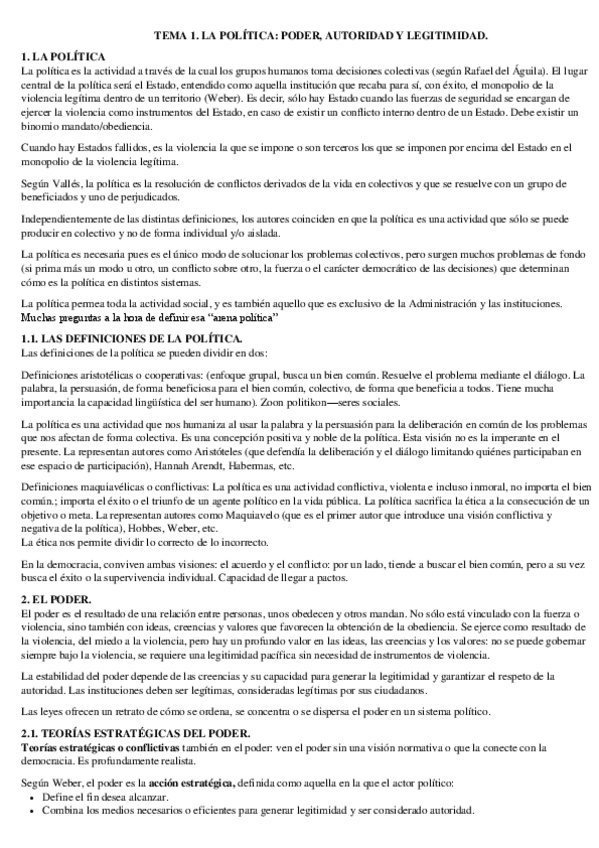 TEMA 1. LA POLÍTICA: PODER, AUTORIDAD Y LEGITIMIDAD.

1. LA POLÍTICA
La política es la actividad a través de la cual los grupos humanos toma decisiones colectivas (según Rafael del Águila). El lugar central de la política será el Estado, entendido como aquella institución que recaba para sí, con éxito, el monopolio de la violencia legítima dentro de un territorio (Weber). Es decir, sólo hay Estado cuando las fuerzas de seguridad se encargan de ejercer la violencia como instrumentos del Estado, en caso de existir un conflicto interno dentro de un Estado. Debe existir un binomio mandato/obediencia.

Cuando hay Estados fallidos, es la violencia la que se impone o son terceros los que se imponen por encima del Estado en el monopolio de la violencia legítima.

Según Vallés, la política es la resolución de conflictos derivados de la vida en colectivos y que se resuelve con un grupo de beneficiados y uno de perjudicados.

Independientemente de las distintas definiciones, los autores coinciden en que la política es una actividad que sólo se puede producir en colectivo y no de forma individual y/o aislada.

La política es necesaria pues es el único modo de solucionar los problemas colectivos, pero surgen muchos problemas de fondo (si prima más un modo u otro, un conflicto sobre otro, la fuerza o el carácter democrático de las decisiones) que determinan cómo es la política en distintos sistemas.

La política permea toda la actividad social, y es también aquello que es exclusivo de la Administración y las instituciones.
Muchas preguntas a la hora de definir esa "arena política"

1.1. LAS DEFINICIONES DE LA POLÍTICA.
Las definiciones de la política se pueden dividir en dos:

Definiciones aristotélicas o cooperativas: (enfoque grupal, busca un bien común. Resuelve el problema mediante el diálogo. La palabra, la persuasión, de forma beneficiosa para el bien común, colectivo, de forma que beneficia a todos. Tiene mucha importancia la capacidad lingüística del ser humano). Zoon politikon—seres sociales.

La política es una actividad que nos humaniza al usar la palabra y la persuasión para la deliberación en común de los problemas que nos afectan de forma colectiva. Es una concepción positiva y noble de la política. Esta visión no es la imperante en el presente. La representan autores como Aristóteles (que defendía la deliberación y el diálogo limitando quiénes participaban en ese espacio de participación), Hannah Arendt, Habermas, etc.

Definiciones maquiavélicas o conflictivas: La política es una actividad conflictiva, violenta e incluso inmoral, no importa el bien común.; importa el éxito o el triunfo de un agente político en la vida pública. La política sacrifica la ética a la consecución de un objetivo o meta. La representan autores como Maquiavelo (que es el primer autor que introduce una visión conflictiva y negativa de la política), Hobbes, Weber, etc.
La ética nos permite dividir lo correcto de lo incorrecto.

En la democracia, conviven ambas visiones: el acuerdo y el conflicto: por un lado, tiende a buscar el bien común, pero a su vez busca el éxito o la supervivencia individual. Capacidad de llegar a pactos.

2. EL PODER.
El poder es el resultado de una relación entre personas, unos obedecen y otros mandan. No sólo está vinculado con la fuerza o violencia, sino también con ideas, creencias y valores que favorecen la obtención de la obediencia. Se ejerce como resultado de la violencia, del miedo a la violencia, pero hay un profundo valor en las ideas, las creencias y los valores: no se puede gobernar siempre bajo la violencia, se requiere una legitimidad pacífica sin necesidad de instrumentos de violencia.

La estabilidad del poder depende de las creencias y su capacidad para generar la legitimidad y garantizar el respeto de la autoridad. Las instituciones deben ser legítimas, consideradas legítimas por sus ciudadanos.

Las leyes ofrecen un retrato de cómo se ordena, se concentra o se dispersa el poder en un sistema político.

2.1. TEORÍAS ESTRATÉGICAS DEL PODER.
Teorías estratégicas o conflictivas también en el poder: ven el poder sin una visión normativa o que la conecte con la democracia. Es profundamente realista.

Según Weber, el poder es la acción estratégica, definida como aquella en la que el actor político:
• Define el fin desea alcanzar.
• Combina los medios necesarios o eficientes para generar legitimidad y ser considerado autoridad.